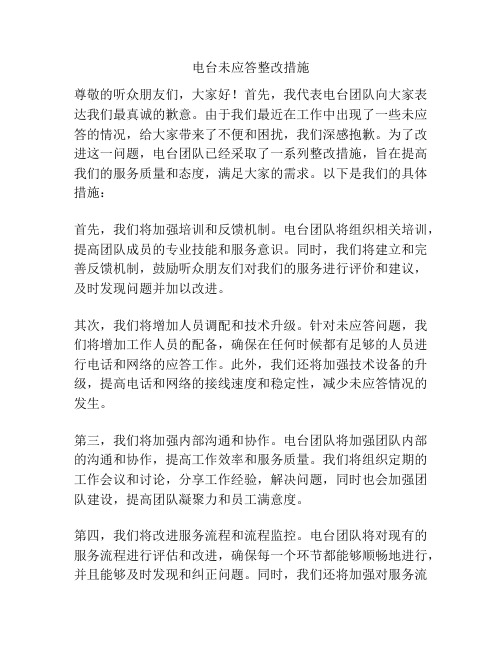 电台未应答整改措施

尊敬的听众朋友们，大家好！首先，我代表电台团队向大家表达我们最真诚的歉意。由于我们最近在工作中出现了一些未应答的情况，给大家带来了不便和困扰，我们深感抱歉。为了改进这一问题，电台团队已经采取了一系列整改措施，旨在提高我们的服务质量和态度，满足大家的需求。以下是我们的具体措施：

首先，我们将加强培训和反馈机制。电台团队将组织相关培训，提高团队成员的专业技能和服务意识。同时，我们将建立和完善反馈机制，鼓励听众朋友们对我们的服务进行评价和建议，及时发现问题并加以改进。

其次，我们将增加人员调配和技术升级。针对未应答问题，我们将增加工作人员的配备，确保在任何时候都有足够的人员进行电话和网络的应答工作。此外，我们还将加强技术设备的升级，提高电话和网络的接线速度和稳定性，减少未应答情况的发生。

第三，我们将加强内部沟通和协作。电台团队将加强团队内部的沟通和协作，提高工作效率和服务质量。我们将组织定期的工作会议和讨论，分享工作经验，解决问题，同时也会加强团队建设，提高团队凝聚力和员工满意度。

第四，我们将改进服务流程和流程监控。电台团队将对现有的服务流程进行评估和改进，确保每一个环节都能够顺畅地进行，并且能够及时发现和纠正问题。同时，我们还将加强对服务流